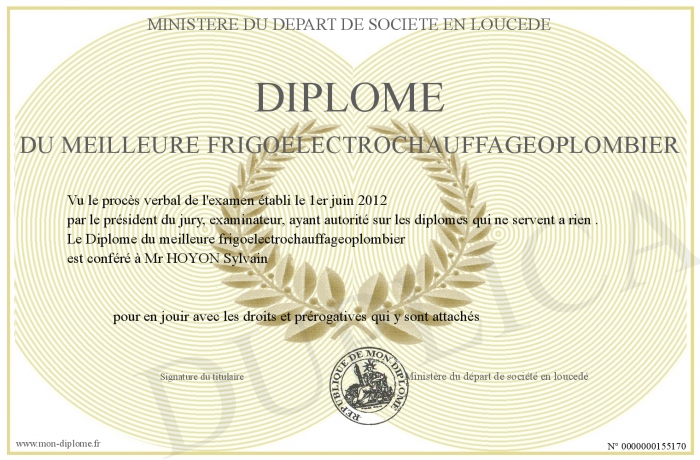 MINISTERE DU DEPART DE SOCIETE EN LOUCEDE

DIPLOME

DU MEILLEURE FRIGOELECTROCHAUFFAGEOPLOMBIER

Vu le procès verbal de l'examen établi le 1er juin 2012
par le président du jury, examinateur, ayant autorité sur les diplomes qui ne servent a rien .
Le Diplome du meilleure frigoelectrochauffageoplombier
est conféré à Mr HOYON Sylvain

pour en jouir avec les droits et prérogatives qui y sont attachés

Signature du titulaire

REPUBLIQUE DE MON DIPLOME

Ministère du départ de société en loucedé

DUPLICATA

www.mon-diplome.fr

N° 0000000155170